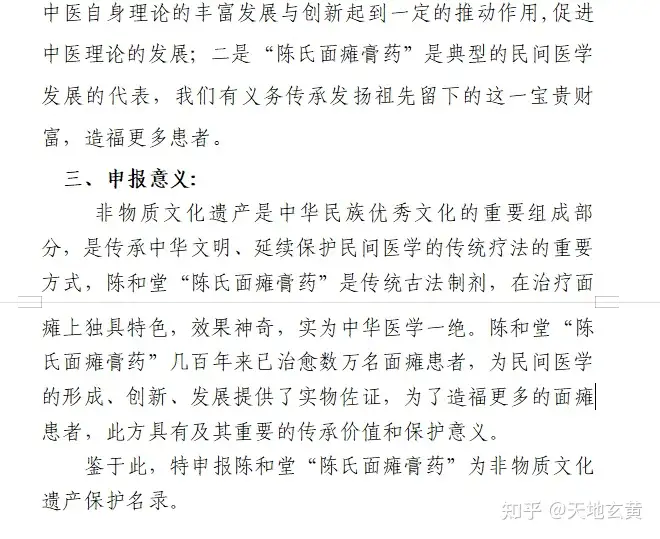 中医自身理论的丰富发展与创新起到一定的推动作用，促进中医理论的发展；二是“陈氏面瘫膏药”是典型的民间医学发展的代表，我们有义务传承发扬祖先留下的这一宝贵财富，造福更多患者。

三、申报意义：

非物质文化遗产是中华民族优秀文化的重要组成部分，是传承中华文明、延续保护民间医学的传统疗法的重要方式，陈和堂“陈氏面瘫膏药”是传统古法制剂，在治疗面瘫上独具特色，效果神奇，实为中华医学一绝。陈和堂“陈氏面瘫膏药”几百年来已治愈数万名面瘫患者，为民间医学的形成、创新、发展提供了实物佐证，为了造福更多的面瘫患者，此方具有及其重要的传承价值和保护意义。

鉴于此，特申报陈和堂“陈氏面瘫膏药”为非物质文化遗产保护名录。

知乎 @天地玄黄